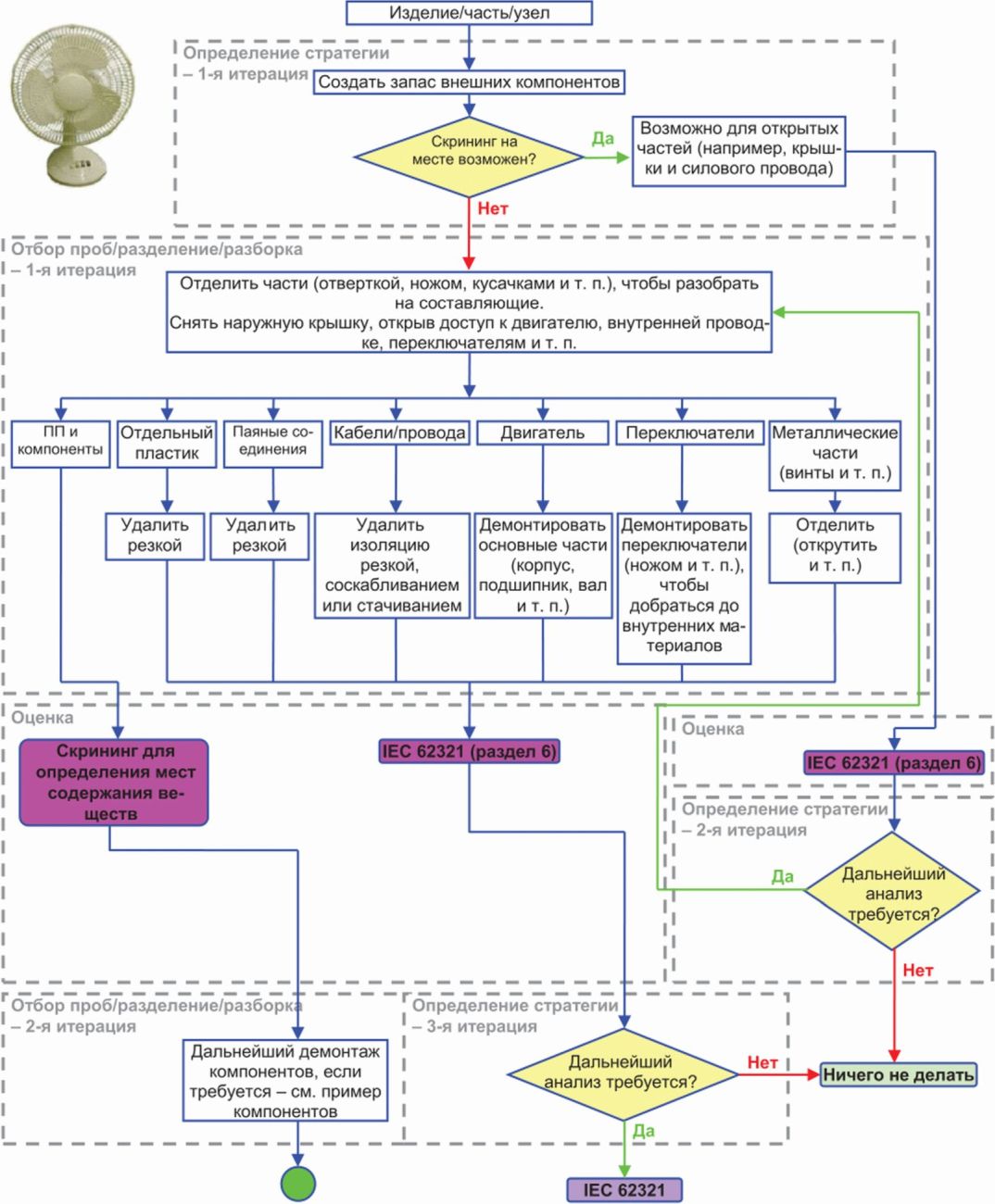 Изделие/часть/узел

Определение стратегии – 1-я итерация

Создать запас внешних компонентов

Скрининг на месте возможен?

Да

Возможно для открытых частей (например, крышки и силового провода)

Нет

Отбор проб/разделение/разборка – 1-я итерация

Отделить части (отверткой, ножом, кусачками и т. п.), чтобы разобрать на составляющие.
Снять наружную крышку, открыв доступ к двигателю, внутренней проводке, переключателям и т. п.

ПП и компоненты

Отдельный пластик

Паяные соединения

Кабели/провода

Двигатель

Переключатели

Металлические части (винты и т. п.)

Удалить резкой

Удалить резкой

Удалить изоляцию резкой, соскабливанием или стачиванием

Демонтировать основные части (корпус, подшипник, вал и т. п.)

Демонтировать переключатели (ножом и т. п.), чтобы добраться до внутренних материалов

Отделить (открутить и т. п.)

Оценка

Скрининг для определения мест содержания веществ

IEC 62321 (раздел 6)

Оценка

IEC 62321 (раздел 6)

Определение стратегии – 2-я итерация

Да

Дальнейший анализ требуется?

Нет

Отбор проб/разделение/разборка – 2-я итерация

Дальнейший демонтаж компонентов, если требуется – см. пример компонентов

Определение стратегии – 3-я итерация

Дальнейший анализ требуется?

Нет

Ничего не делать

Да

IEC 62321